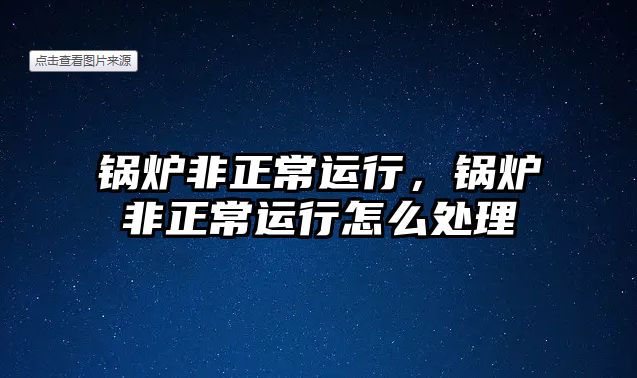 点击查看图片来源

锅炉非正常运行，锅炉非正常运行怎么处理